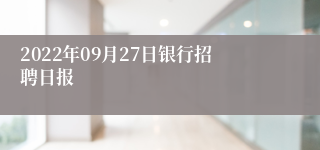 2022年09月27日银行招聘日报